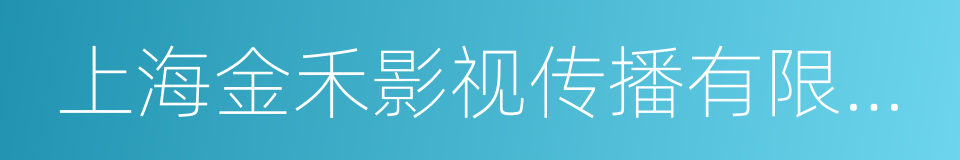 上海金禾影视传播有限...